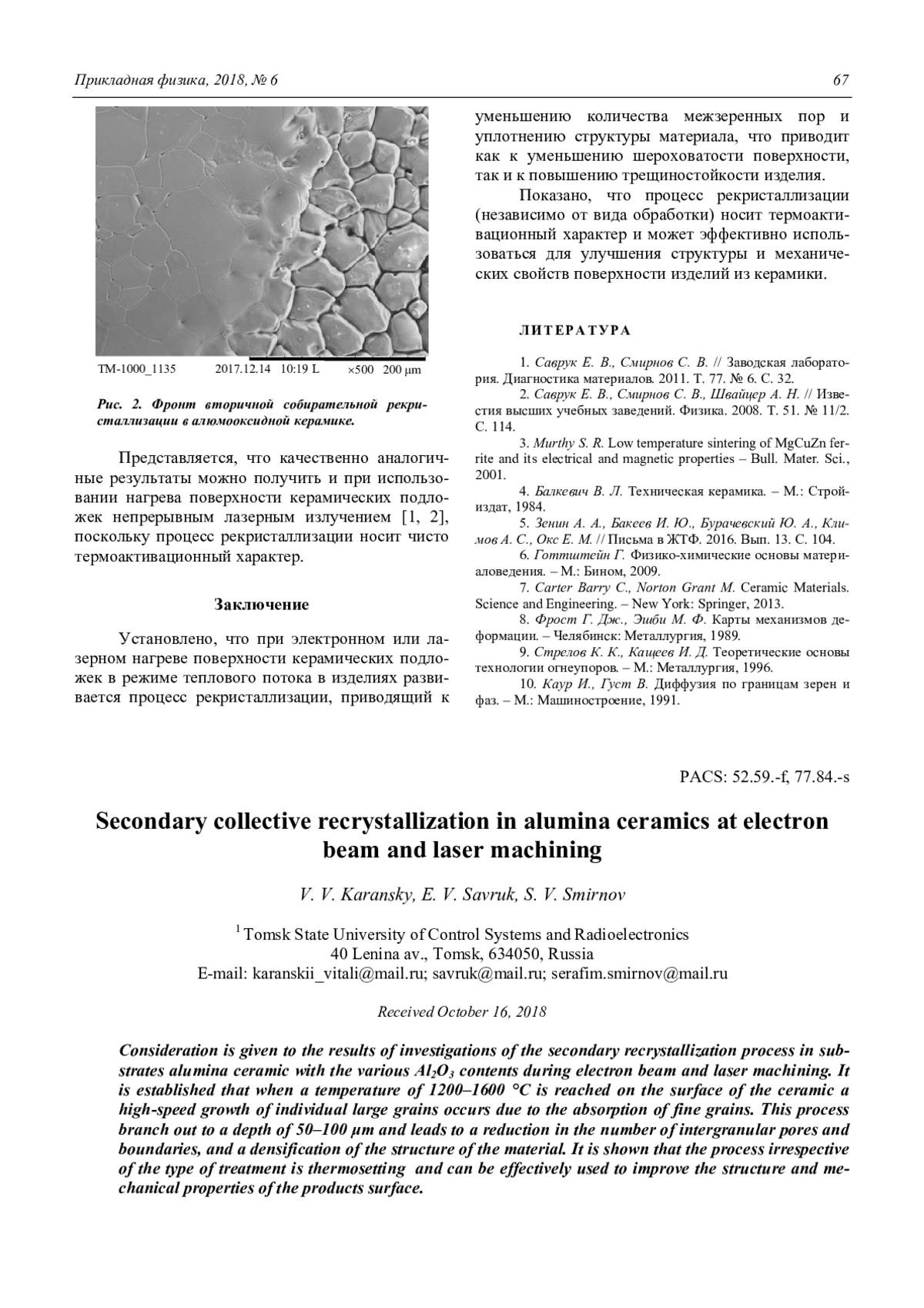 Прикладная физика, 2018, № 6

67

TM-1000_1135    2017.12.14  10:19 L    ×500  200 μm

Рис. 2. Фронт вторичной собирательной рекристаллизации в алюмооксидной керамике.

Представляется, что качественно аналогичные результаты можно получить и при использовании нагрева поверхности керамических подложек непрерывным лазерным излучением [1, 2], поскольку процесс рекристаллизации носит чисто термоактивационный характер.

Заключение

Установлено, что при электронном или лазерном нагреве поверхности керамических подложек в режиме теплового потока в изделиях развивается процесс рекристаллизации, приводящий к уменьшению количества межзеренных пор и уплотнению структуры материала, что приводит как к уменьшению шероховатости поверхности, так и к повышению трещиностойкости изделия.

Показано, что процесс рекристаллизации (независимо от вида обработки) носит термоактивационный характер и может эффективно использоваться для улучшения структуры и механических свойств поверхности изделий из керамики.

ЛИТЕРАТУРА

1. Саврук Е. В., Смирнов С. В. // Заводская лаборатория. Диагностика материалов. 2011. Т. 77. № 6. С. 32.
2. Саврук Е. В., Смирнов С. В., Швайцер А. Н. // Известия высших учебных заведений. Физика. 2008. Т. 51. № 11/2. С. 114.
3. Murthy S. R. Low temperature sintering of MgCuZn ferrite and its electrical and magnetic properties – Bull. Mater. Sci., 2001.
4. Балкевич В. Л. Техническая керамика. – М.: Стройиздат, 1984.
5. Зенин А. А., Бакеев И. Ю., Бурачевский Ю. А., Климов А. С., Окс Е. М. // Письма в ЖТФ. 2016. Вып. 13. С. 104.
6. Готтштейн Г. Физико-химические основы материаловедения. – М.: Бином, 2009.
7. Carter Barry C., Norton Grant M. Ceramic Materials. Science and Engineering. – New York: Springer, 2013.
8. Фрост Г. Дж., Эшби М. Ф. Карты механизмов деформации. – Челябинск: Металлургия, 1989.
9. Стрелов К. К., Кащеев И. Д. Теоретические основы технологии огнеупоров. – М.: Металлургия, 1996.
10. Каур И., Густ В. Диффузия по границам зерен и фаз. – М.: Машиностроение, 1991.

PACS: 52.59.-f, 77.84.-s

Secondary collective recrystallization in alumina ceramics at electron beam and laser machining

V. V. Karansky, E. V. Savruk, S. V. Smirnov

$^1$ Tomsk State University of Control Systems and Radioelectronics
40 Lenina av., Tomsk, 634050, Russia
E-mail: karanskii_vitali@mail.ru; savruk@mail.ru; serafim.smirnov@mail.ru

Received October 16, 2018

Consideration is given to the results of investigations of the secondary recrystallization process in substrates alumina ceramic with the various $Al_2O_3$ contents during electron beam and laser machining. It is established that when a temperature of 1200–1600 °C is reached on the surface of the ceramic a high-speed growth of individual large grains occurs due to the absorption of fine grains. This process branch out to a depth of 50–100 μm and leads to a reduction in the number of intergranular pores and boundaries, and a densification of the structure of the material. It is shown that the process irrespective of the type of treatment is thermosetting and can be effectively used to improve the structure and mechanical properties of the products surface.